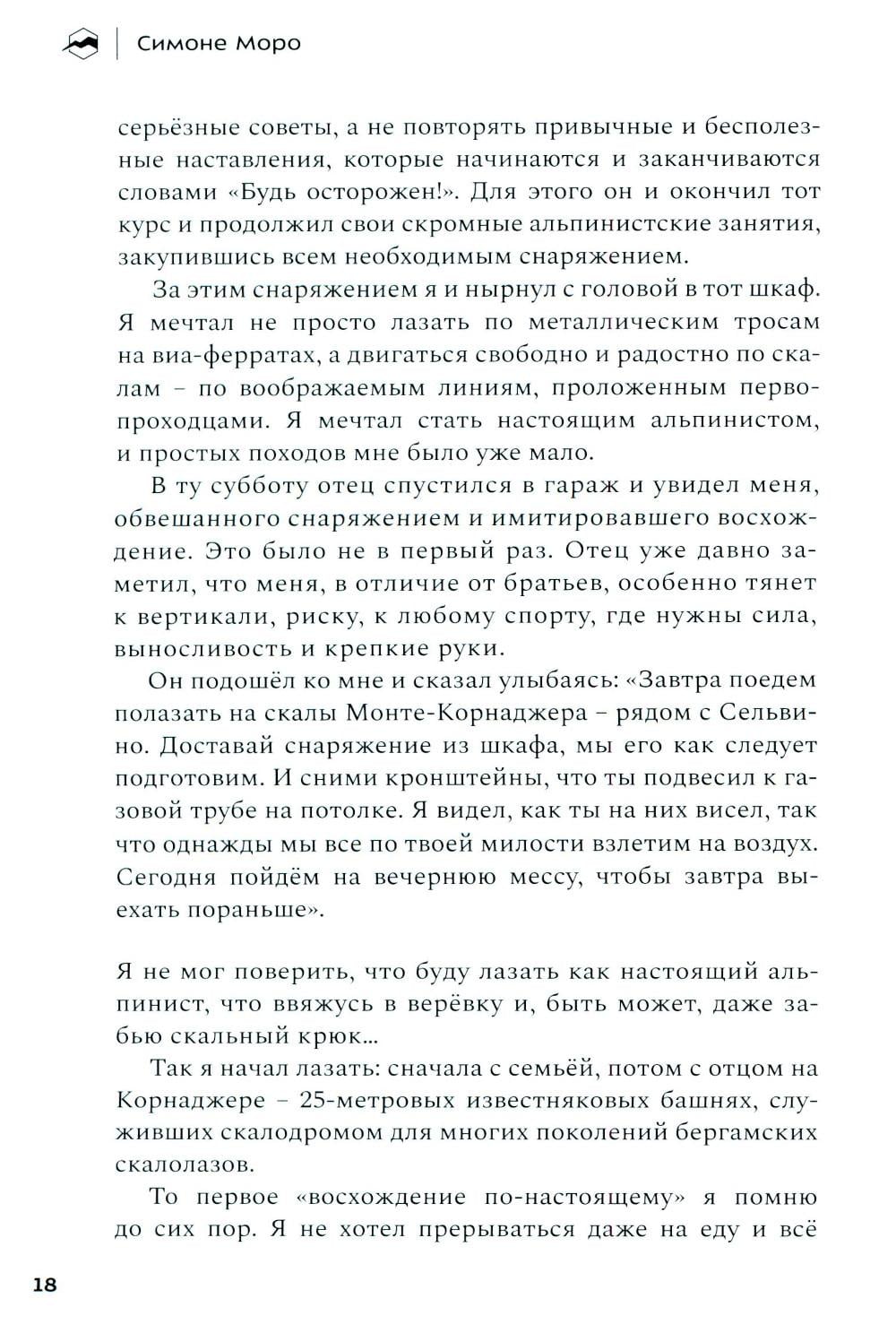 Симоне Моро

серьёзные советы, а не повторять привычные и бесполезные наставления, которые начинаются и заканчиваются словами «Будь осторожен!». Для этого он и окончил тот курс и продолжил свои скромные альпинистские занятия, закупившись всем необходимым снаряжением.

За этим снаряжением я и нырнул с головой в тот шкаф. Я мечтал не просто лазать по металлическим тросам на виа-ферратах, а двигаться свободно и радостно по скалам – по воображаемым линиям, проложенным первопроходцами. Я мечтал стать настоящим альпинистом, и простых походов мне было уже мало.

В ту субботу отец спустился в гараж и увидел меня, обвешанного снаряжением и имитировавшего восхождение. Это было не в первый раз. Отец уже давно заметил, что меня, в отличие от братьев, особенно тянет к вертикали, риску, к любому спорту, где нужны сила, выносливость и крепкие руки.

Он подошёл ко мне и сказал улыбаясь: «Завтра поедем полазать на скалы Монте-Корнаджера – рядом с Сельвино. Доставай снаряжение из шкафа, мы его как следует подготовим. И сними кронштейны, что ты подвесил к газовой трубе на потолке. Я видел, как ты на них висел, так что однажды мы все по твоей милости взлетим на воздух. Сегодня пойдём на вечернюю мессу, чтобы завтра выехать пораньше».

Я не мог поверить, что буду лазать как настоящий альпинист, что ввяжусь в верёвку и, быть может, даже забью скальный крюк...

Так я начал лазать: сначала с семьёй, потом с отцом на Корнаджере – 25-метровых известняковых башнях, служивших скалодромом для многих поколений бергамских скалолазов.

То первое «восхождение по-настоящему» я помню до сих пор. Я не хотел прерываться даже на еду и всё

18